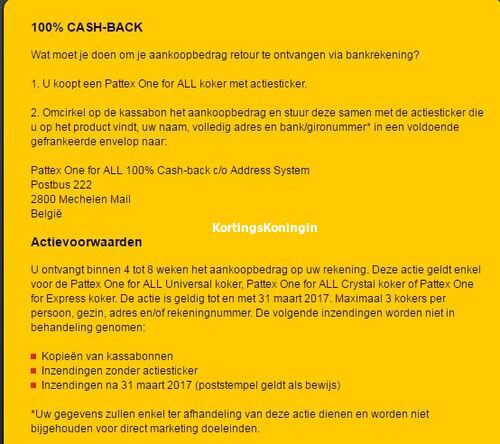 100% CASH-BACK

Wat moet je doen om je aankoopbedrag retour te ontvangen via bankrekening?

1. U koopt een Pattex One for ALL koker met actiesticker.

2. Omcirkel op de kassabon het aankoopbedrag en stuur deze samen met de actiesticker die u op het product vindt, uw naam, volledig adres en bank/gironummer* in een voldoende gefrankeerde envelop naar:

Pattex One for ALL 100% Cash-back c/o Address System
Postbus 222
2800 Mechelen Mail
België

KortingsKoningin

Actievoorwaarden

U ontvangt binnen 4 tot 8 weken het aankoopbedrag op uw rekening. Deze actie geldt enkel voor de Pattex One for ALL Universal koker, Pattex One for ALL Crystal koker of Pattex One for Express koker. De actie is geldig tot en met 31 maart 2017. Maximaal 3 kokers per persoon, gezin, adres en/of rekeningnummer. De volgende inzendingen worden niet in behandeling genomen:

Kopieën van kassabonnen
Inzendingen zonder actiesticker
Inzendingen na 31 maart 2017 (poststempel geldt als bewijs)

*Uw gegevens zullen enkel ter afhandeling van deze actie dienen en worden niet bijgehouden voor direct marketing doeleinden.